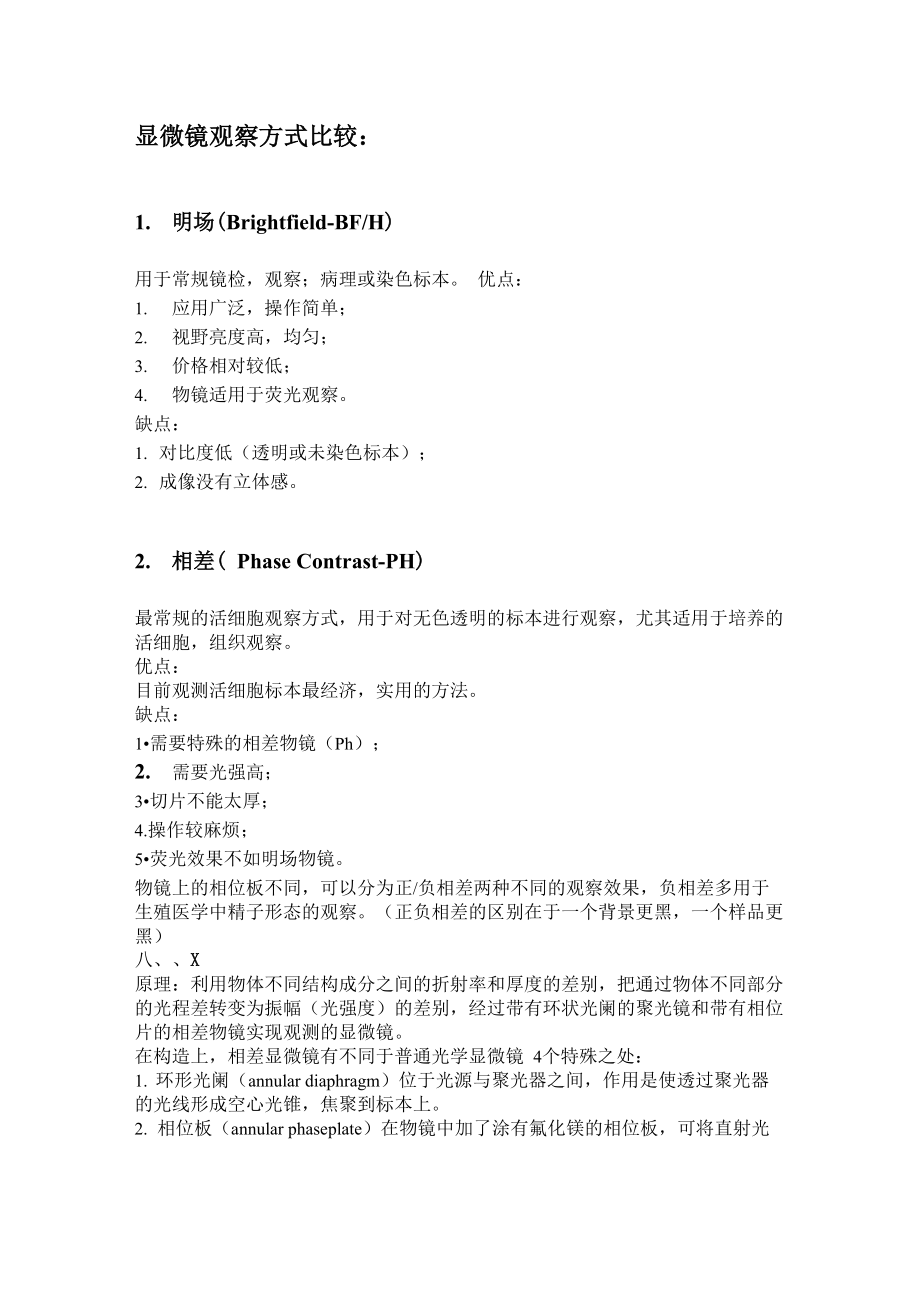 显微镜观察方式比较：

1. 明场(Brightfield-BF/H)

用于常规镜检，观察；病理或染色标本。 优点：
1. 应用广泛，操作简单；
2. 视野亮度高，均匀；
3. 价格相对较低；
4. 物镜适用于荧光观察。
缺点：
1. 对比度低（透明或未染色标本）；
2. 成像没有立体感。

2. 相差（ Phase Contrast-PH）

最常规的活细胞观察方式，用于对无色透明的标本进行观察，尤其适用于培养的活细胞，组织观察。
优点：
目前观测活细胞标本最经济，实用的方法。
缺点：
1•需要特殊的相差物镜（Ph）；
2. 需要光强高；
3•切片不能太厚；
4.操作较麻烦；
5•荧光效果不如明场物镜。
物镜上的相位板不同，可以分为正/负相差两种不同的观察效果，负相差多用于生殖医学中精子形态的观察。（正负相差的区别在于一个背景更黑，一个样品更黑）
八、、X
原理：利用物体不同结构成分之间的折射率和厚度的差别，把通过物体不同部分的光程差转变为振幅（光强度）的差别，经过带有环状光阑的聚光镜和带有相位片的相差物镜实现观测的显微镜。
在构造上，相差显微镜有不同于普通光学显微镜 4个特殊之处：
1. 环形光阑（annular diaphragm）位于光源与聚光器之间，作用是使透过聚光器的光线形成空心光锥，焦聚到标本上。
2. 相位板（annular phaseplate）在物镜中加了涂有氟化镁的相位板，可将直射光